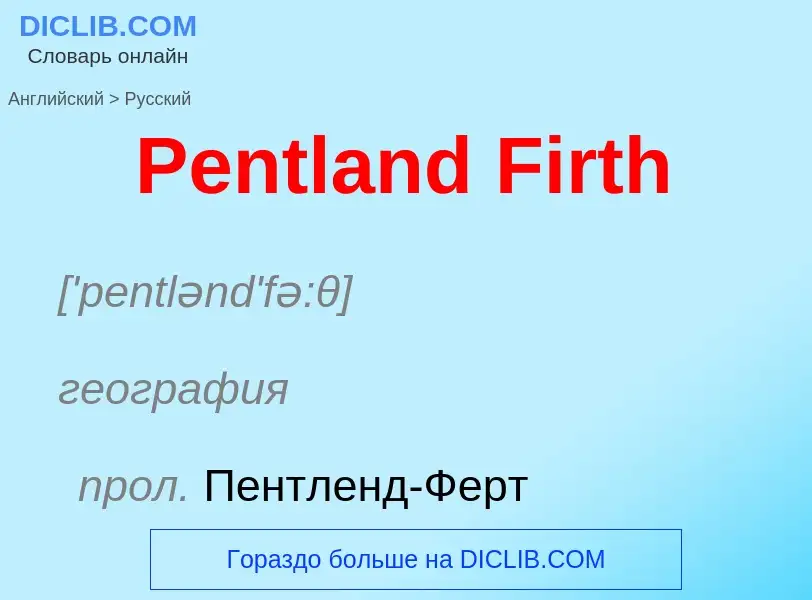 DICLIB.COM
Словарь онлайн

Английский > Русский

Pentland Firth

['pentlənd'fə:θ]

география

прол. Пентленд-Ферт

Гораздо больше на DICLIB.COM